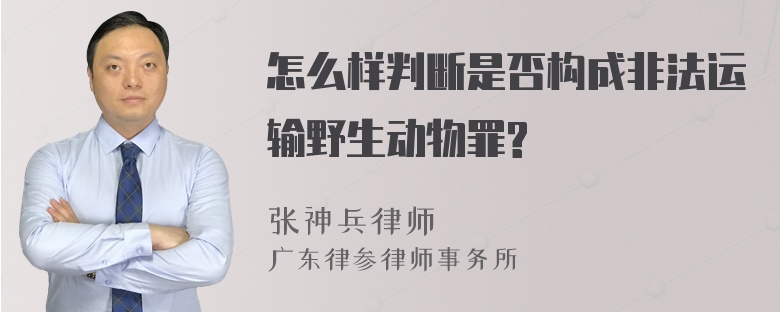 怎么样判断是否构成非法运输野生动物罪?

张神兵律师

广东律参律师事务所